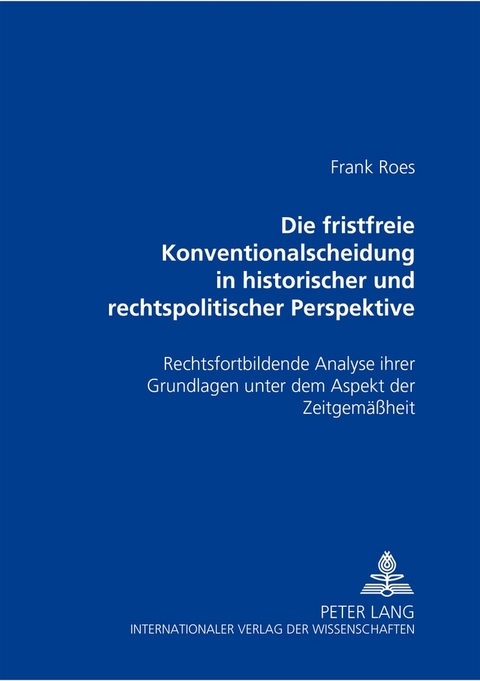 Frank Roes

Die fristfreie Konventionalscheidung in historischer und rechtspolitischer Perspektive

Rechtsfortbildende Analyse ihrer Grundlagen unter dem Aspekt der Zeitgemäßheit

PETER LANG
INTERNATIONALER VERLAG DER WISSENSCHAFTEN